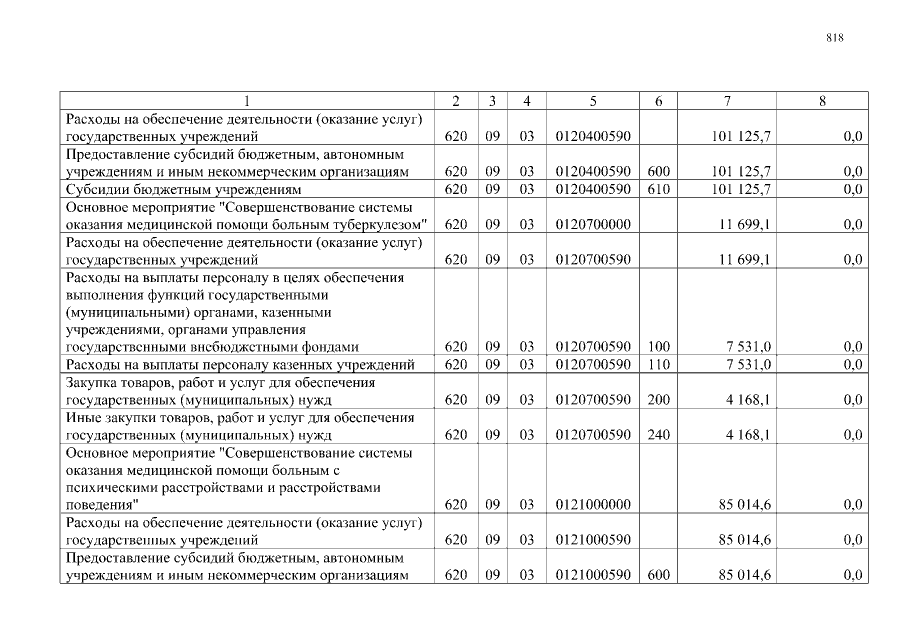 818

| 1 | 2 | 3 | 4 | 5 | 6 | 7 | 8 |
|---|---|---|---|---|---|---|---|
| Расходы на обеспечение деятельности (оказание услуг) государственных учреждений | 620 | 09 | 03 | 0120400590 | | 101 125,7 | 0,0 |
| Предоставление субсидий бюджетным, автономным учреждениям и иным некоммерческим организациям | 620 | 09 | 03 | 0120400590 | 600 | 101 125,7 | 0,0 |
| Субсидии бюджетным учреждениям | 620 | 09 | 03 | 0120400590 | 610 | 101 125,7 | 0,0 |
| Основное мероприятие "Совершенствование системы оказания медицинской помощи больным туберкулезом" | 620 | 09 | 03 | 0120700000 | | 11 699,1 | 0,0 |
| Расходы на обеспечение деятельности (оказание услуг) государственных учреждений | 620 | 09 | 03 | 0120700590 | | 11 699,1 | 0,0 |
| Расходы на выплаты персоналу в целях обеспечения выполнения функций государственными (муниципальными) органами, казенными учреждениями, органами управления государственными внебюджетными фондами | 620 | 09 | 03 | 0120700590 | 100 | 7 531,0 | 0,0 |
| Расходы на выплаты персоналу казенных учреждений | 620 | 09 | 03 | 0120700590 | 110 | 7 531,0 | 0,0 |
| Закупка товаров, работ и услуг для обеспечения государственных (муниципальных) нужд | 620 | 09 | 03 | 0120700590 | 200 | 4 168,1 | 0,0 |
| Иные закупки товаров, работ и услуг для обеспечения государственных (муниципальных) нужд | 620 | 09 | 03 | 0120700590 | 240 | 4 168,1 | 0,0 |
| Основное мероприятие "Совершенствование системы оказания медицинской помощи больным с психическими расстройствами и расстройствами поведения" | 620 | 09 | 03 | 0121000000 | | 85 014,6 | 0,0 |
| Расходы на обеспечение деятельности (оказание услуг) государственных учреждений | 620 | 09 | 03 | 0121000590 | | 85 014,6 | 0,0 |
| Предоставление субсидий бюджетным, автономным учреждениям и иным некоммерческим организациям | 620 | 09 | 03 | 0121000590 | 600 | 85 014,6 | 0,0 |